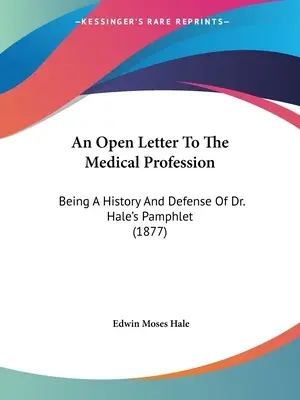 —KESSINGER'S RARE REPRINTS—

An Open Letter To The Medical Profession

Being A History And Defense Of Dr. Hale's Pamphlet
(1877)

Edwin Moses Hale